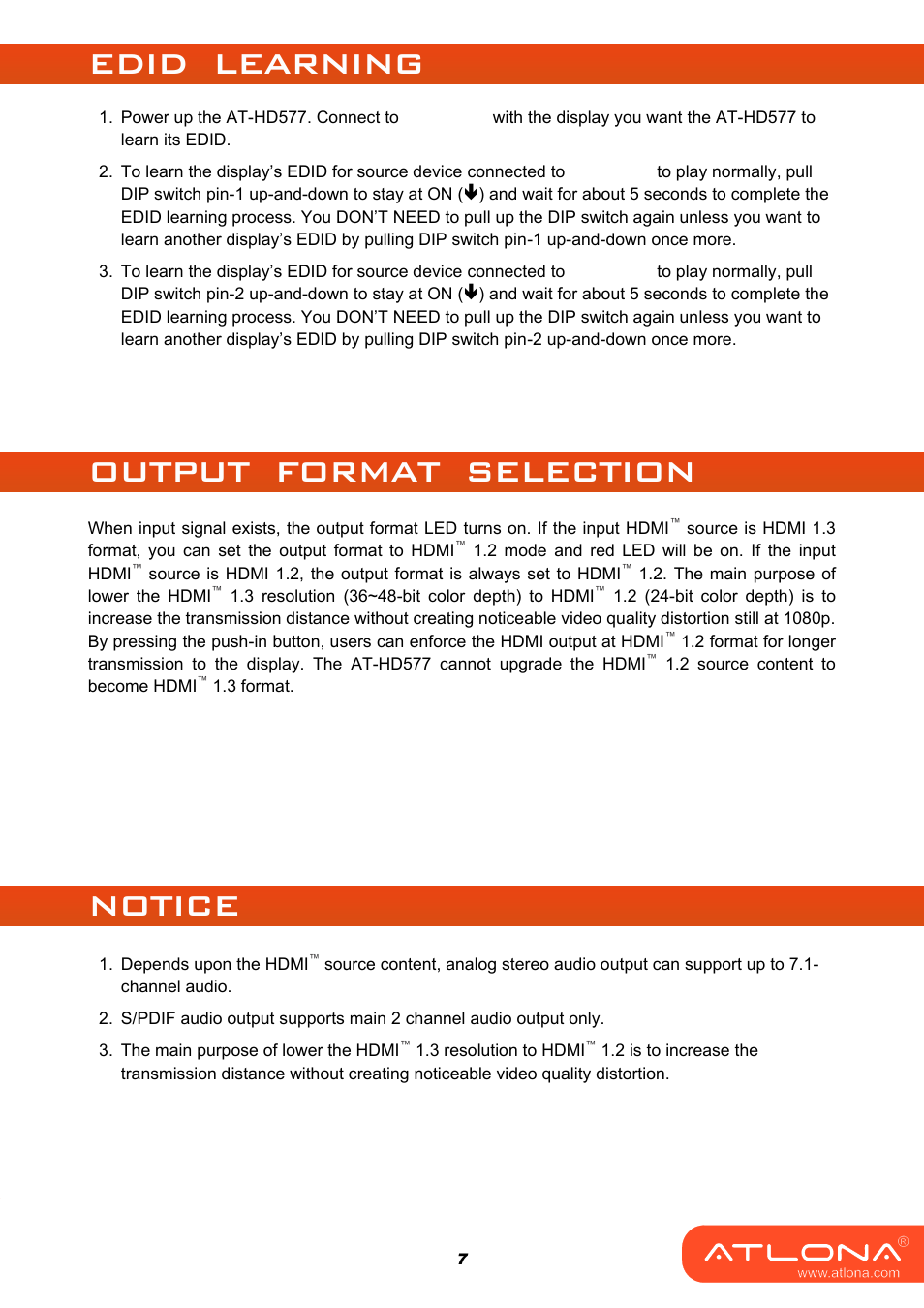 EDID LEARNING

1. Power up the AT-HD577. Connect to with the display you want the AT-HD577 to learn its EDID.

2. To learn the display's EDID for source device connected to to play normally, pull DIP switch pin-1 up-and-down to stay at ON (🡇) and wait for about 5 seconds to complete the EDID learning process. You DON'T NEED to pull up the DIP switch again unless you want to learn another display's EDID by pulling DIP switch pin-1 up-and-down once more.

3. To learn the display's EDID for source device connected to to play normally, pull DIP switch pin-2 up-and-down to stay at ON (🡇) and wait for about 5 seconds to complete the EDID learning process. You DON'T NEED to pull up the DIP switch again unless you want to learn another display's EDID by pulling DIP switch pin-2 up-and-down once more.

OUTPUT FORMAT SELECTION

When input signal exists, the output format LED turns on. If the input HDMI™ source is HDMI 1.3 format, you can set the output format to HDMI™ 1.2 mode and red LED will be on. If the input HDMI™ source is HDMI 1.2, the output format is always set to HDMI™ 1.2. The main purpose of lower the HDMI™ 1.3 resolution (36~48-bit color depth) to HDMI™ 1.2 (24-bit color depth) is to increase the transmission distance without creating noticeable video quality distortion still at 1080p. By pressing the push-in button, users can enforce the HDMI output at HDMI™ 1.2 format for longer transmission to the display. The AT-HD577 cannot upgrade the HDMI™ 1.2 source content to become HDMI™ 1.3 format.

NOTICE

1. Depends upon the HDMI™ source content, analog stereo audio output can support up to 7.1-channel audio.

2. S/PDIF audio output supports main 2 channel audio output only.

3. The main purpose of lower the HDMI™ 1.3 resolution to HDMI™ 1.2 is to increase the transmission distance without creating noticeable video quality distortion.

7

ATLONA®
www.atlona.com